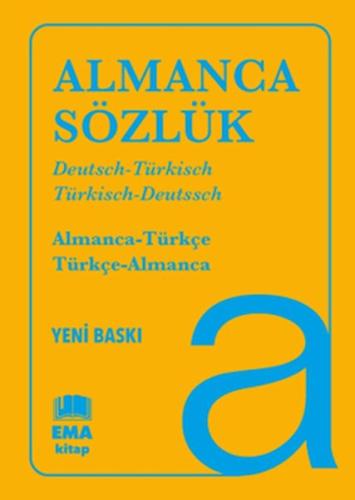 ALMANCA SÖZLÜK

Deutsch-Türkisch
Türkisch-Deutssch

Almanca-Türkçe
Türkçe-Almanca

YENİ BASKI

a

EMA
kitap